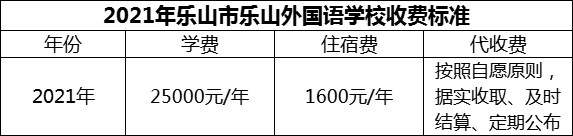 2021年乐山市乐山外国语学校收费标准

| 年份 | 学费 | 住宿费 | 代收费 |
|---|---|---|---|
| 2021年 | 25000元/年 | 1600元/年 | 按照自愿原则，据实收取、及时结算、定期公布 |